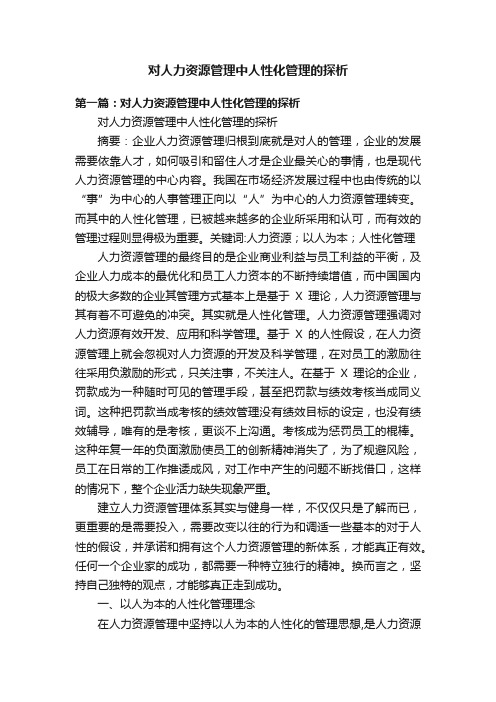 对人力资源管理中人性化管理的探析

第一篇：对人力资源管理中人性化管理的探析

对人力资源管理中人性化管理的探析

摘要：企业人力资源管理归根到底就是对人的管理，企业的发展需要依靠人才，如何吸引和留住人才是企业最关心的事情，也是现代人力资源管理的中心内容。我国在市场经济发展过程中也由传统的以“事”为中心的人事管理正向以“人”为中心的人力资源管理转变。而其中的人性化管理，已被越来越多的企业所采用和认可，而有效的管理过程则显得极为重要。关键词:人力资源；以人为本；人性化管理

人力资源管理的最终目的是企业商业利益与员工利益的平衡，及企业人力成本的最优化和员工人力资本的不断持续增值，而中国国内的极大多数的企业其管理方式基本上是基于 X 理论，人力资源管理与其有着不可避免的冲突。其实就是人性化管理。人力资源管理强调对人力资源有效开发、应用和科学管理。基于 X 的人性假设，在人力资源管理上就会忽视对人力资源的开发及科学管理，在对员工的激励往往采用负激励的形式，只关注事，不关注人。在基于 X 理论的企业，罚款成为一种随时可见的管理手段，甚至把罚款与绩效考核当成同义词。这种把罚款当成考核的绩效管理没有绩效目标的设定，也没有绩效辅导，唯有的是考核，更谈不上沟通。考核成为惩罚员工的棍棒。这种年复一年的负面激励使员工的创新精神消失了，为了规避风险，员工在日常的工作推诿成风，对工作中产生的问题不断找借口，这样的情况下，整个企业活力缺失现象严重。

建立人力资源管理体系其实与健身一样，不仅仅只是了解而已，更重要的是需要投入，需要改变以往的行为和调适一些基本的对于人性的假设，并承诺和拥有这个人力资源管理的新体系，才能真正有效。任何一个企业家的成功，都需要一种特立独行的精神。换而言之，坚持自己独特的观点，才能够真正走到成功。

一、以人为本的人性化管理理念

在人力资源管理中坚持以人为本的人性化的管理思想,是人力资源